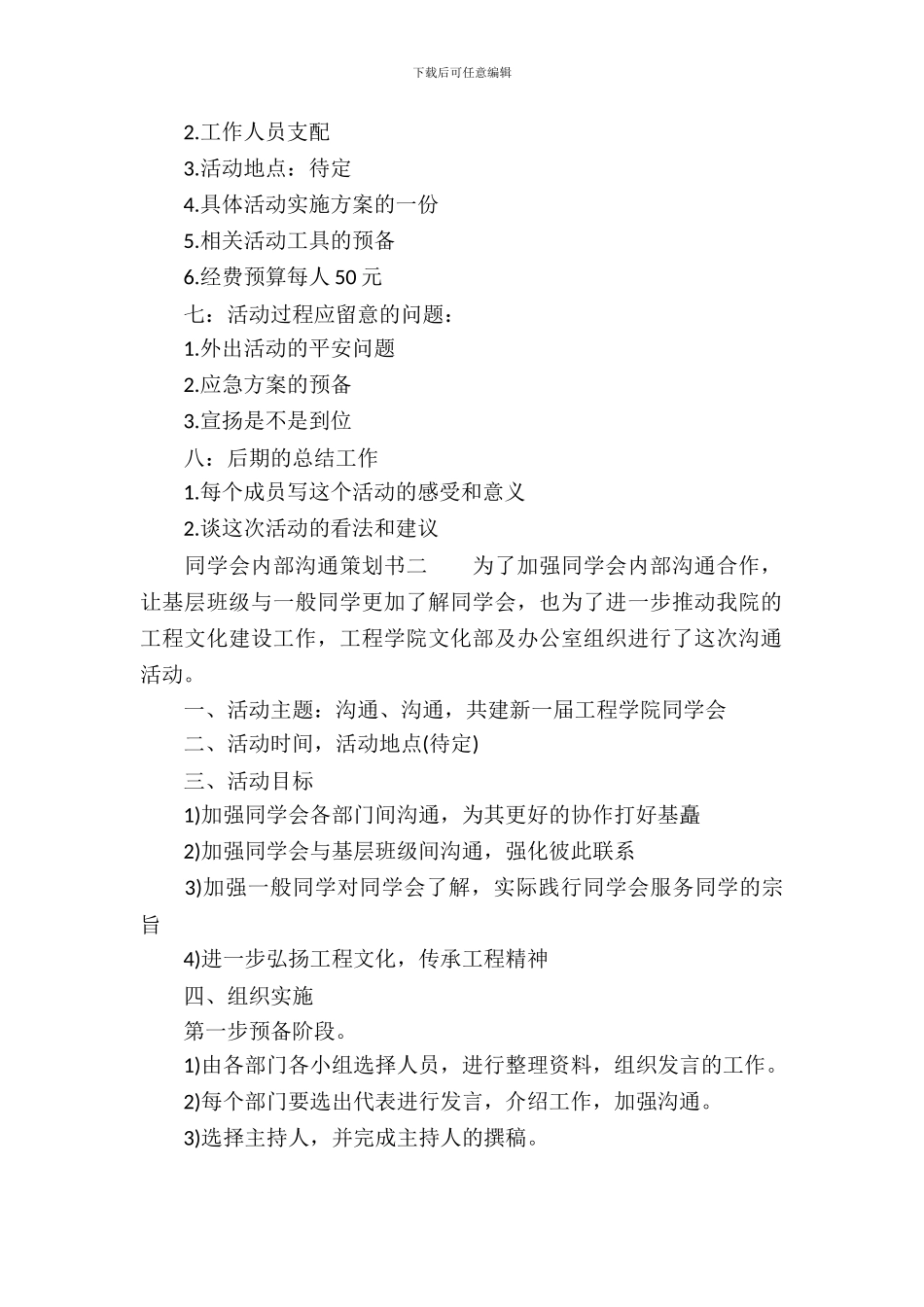 下载后可任意编辑

2.工作人员支配

3.活动地点：待定

4.具体活动实施方案的一份

5.相关活动工具的预备

6.经费预算每人 50 元

七：活动过程应留意的问题：

1.外出活动的平安问题

2.应急方案的预备

3.宣扬是不是到位

八：后期的总结工作

1.每个成员写这个活动的感受和意义

2.谈这次活动的看法和建议

同学会内部沟通策划书二　　为了加强同学会内部沟通合作，让基层班级与一般同学更加了解同学会，也为了进一步推动我院的工程文化建设工作，工程学院文化部及办公室组织进行了这次沟通活动。

一、活动主题：沟通、沟通，共建新一届工程学院同学会

二、活动时间，活动地点(待定)

三、活动目标

1)加强同学会各部门间沟通，为其更好的协作打好基矗

2)加强同学会与基层班级间沟通，强化彼此联系

3)加强一般同学对同学会了解，实际践行同学会服务同学的宗旨

4)进一步弘扬工程文化，传承工程精神

四、组织实施

第一步预备阶段。

1)由各部门各小组选择人员，进行整理资料，组织发言的工作。

2)每个部门要选出代表进行发言，介绍工作，加强沟通。

3)选择主持人，并完成主持人的撰稿。